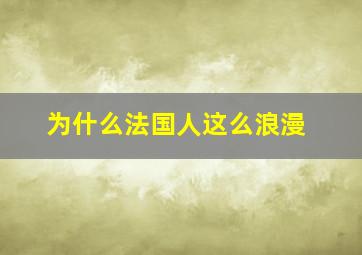 为什么法国人这么浪漫